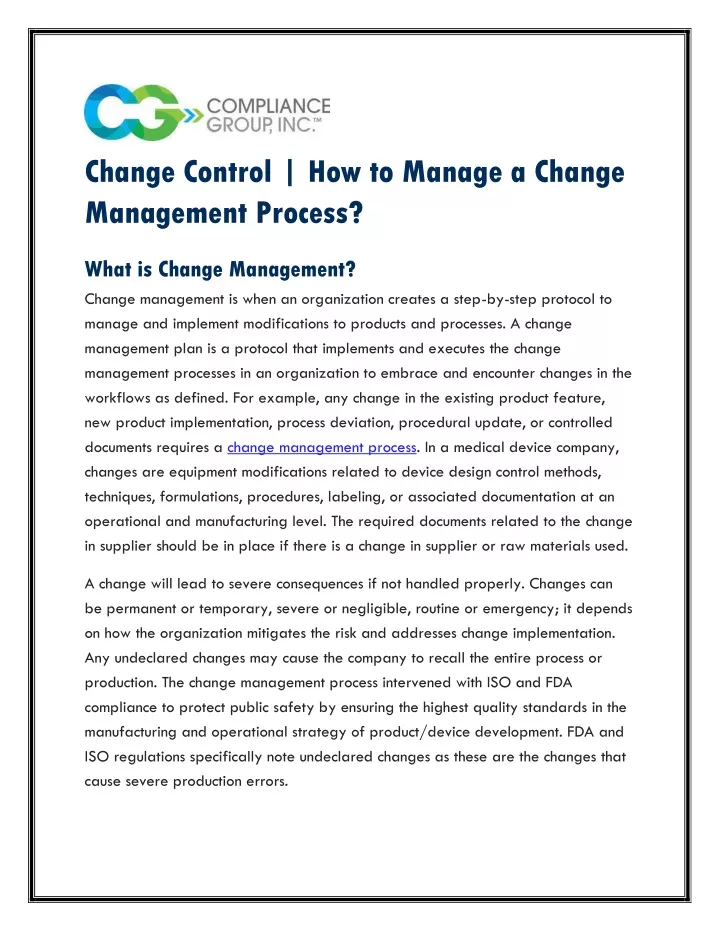 CG COMPLIANCE GROUP, INC.™

Change Control | How to Manage a Change Management Process?

What is Change Management?

Change management is when an organization creates a step-by-step protocol to manage and implement modifications to products and processes. A change management plan is a protocol that implements and executes the change management processes in an organization to embrace and encounter changes in the workflows as defined. For example, any change in the existing product feature, new product implementation, process deviation, procedural update, or controlled documents requires a change management process. In a medical device company, changes are equipment modifications related to device design control methods, techniques, formulations, procedures, labeling, or associated documentation at an operational and manufacturing level. The required documents related to the change in supplier should be in place if there is a change in supplier or raw materials used.

A change will lead to severe consequences if not handled properly. Changes can be permanent or temporary, severe or negligible, routine or emergency; it depends on how the organization mitigates the risk and addresses change implementation. Any undeclared changes may cause the company to recall the entire process or production. The change management process intervened with ISO and FDA compliance to protect public safety by ensuring the highest quality standards in the manufacturing and operational strategy of product/device development. FDA and ISO regulations specifically note undeclared changes as these are the changes that cause severe production errors.